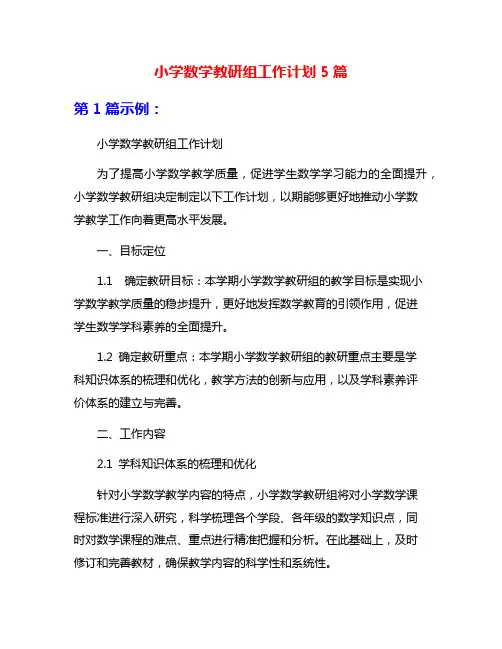 小学数学教研组工作计划 5 篇

第 1 篇示例：

小学数学教研组工作计划

为了提高小学数学教学质量，促进学生数学学习能力的全面提升，小学数学教研组决定制定以下工作计划，以期能够更好地推动小学数学教学工作向着更高水平发展。

一、目标定位

1.1　确定教研目标：本学期小学数学教研组的教学目标是实现小学数学教学质量的稳步提升，更好地发挥数学教育的引领作用，促进学生数学学科素养的全面提升。

1.2 确定教研重点：本学期小学数学教研组的教研重点主要是学科知识体系的梳理和优化，教学方法的创新与应用，以及学科素养评价体系的建立与完善。

二、工作内容

2.1 学科知识体系的梳理和优化

针对小学数学教学内容的特点，小学数学教研组将对小学数学课程标准进行深入研究，科学梳理各个学段、各年级的数学知识点，同时对数学课程的难点、重点进行精准把握和分析。在此基础上，及时修订和完善教材，确保教学内容的科学性和系统性。